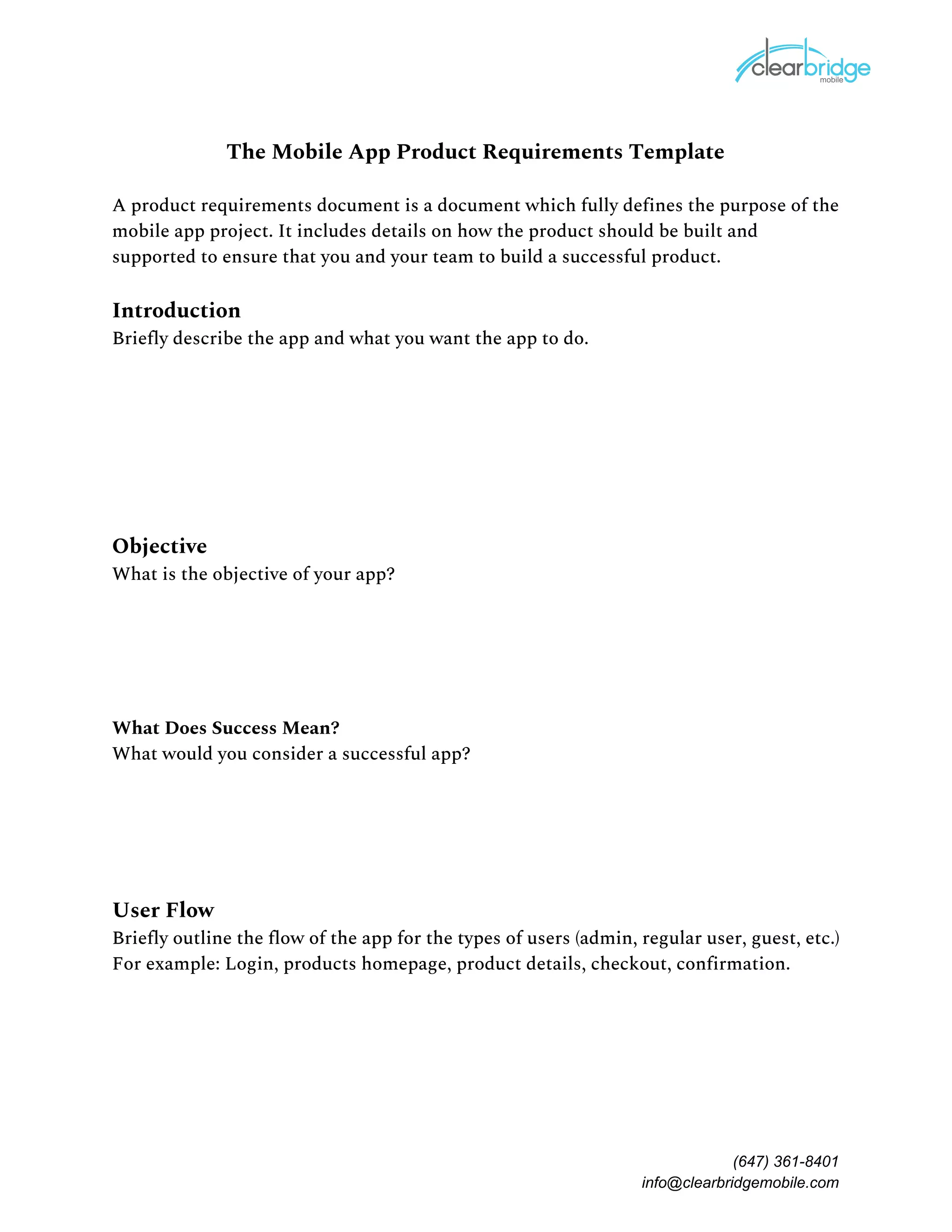 clearbridge mobile

The Mobile App Product Requirements Template

A product requirements document is a document which fully defines the purpose of the mobile app project. It includes details on how the product should be built and supported to ensure that you and your team to build a successful product.

Introduction
Briefly describe the app and what you want the app to do.

Objective
What is the objective of your app?

What Does Success Mean?
What would you consider a successful app?

User Flow
Briefly outline the flow of the app for the types of users (admin, regular user, guest, etc.) For example: Login, products homepage, product details, checkout, confirmation.

(647) 361-8401
info@clearbridgemobile.com